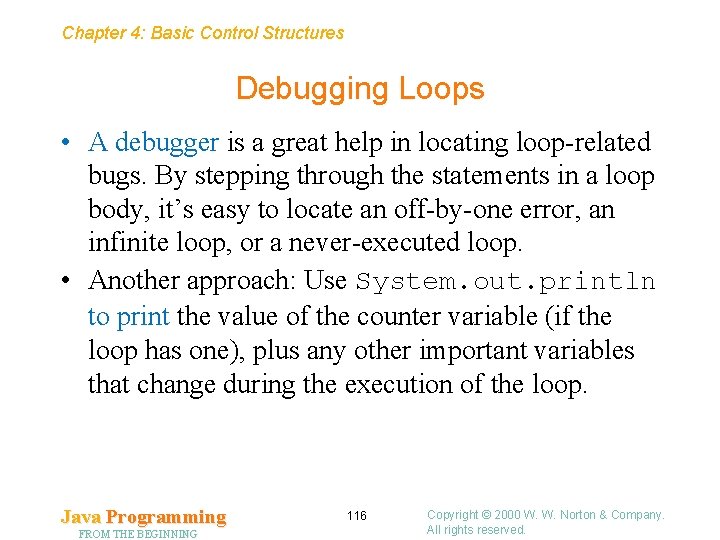 Chapter 4: Basic Control Structures

Debugging Loops

• A debugger is a great help in locating loop-related bugs. By stepping through the statements in a loop body, it's easy to locate an off-by-one error, an infinite loop, or a never-executed loop.

• Another approach: Use System.out.println to print the value of the counter variable (if the loop has one), plus any other important variables that change during the execution of the loop.

Java Programming
FROM THE BEGINNING

116

Copyright © 2000 W. W. Norton & Company. All rights reserved.